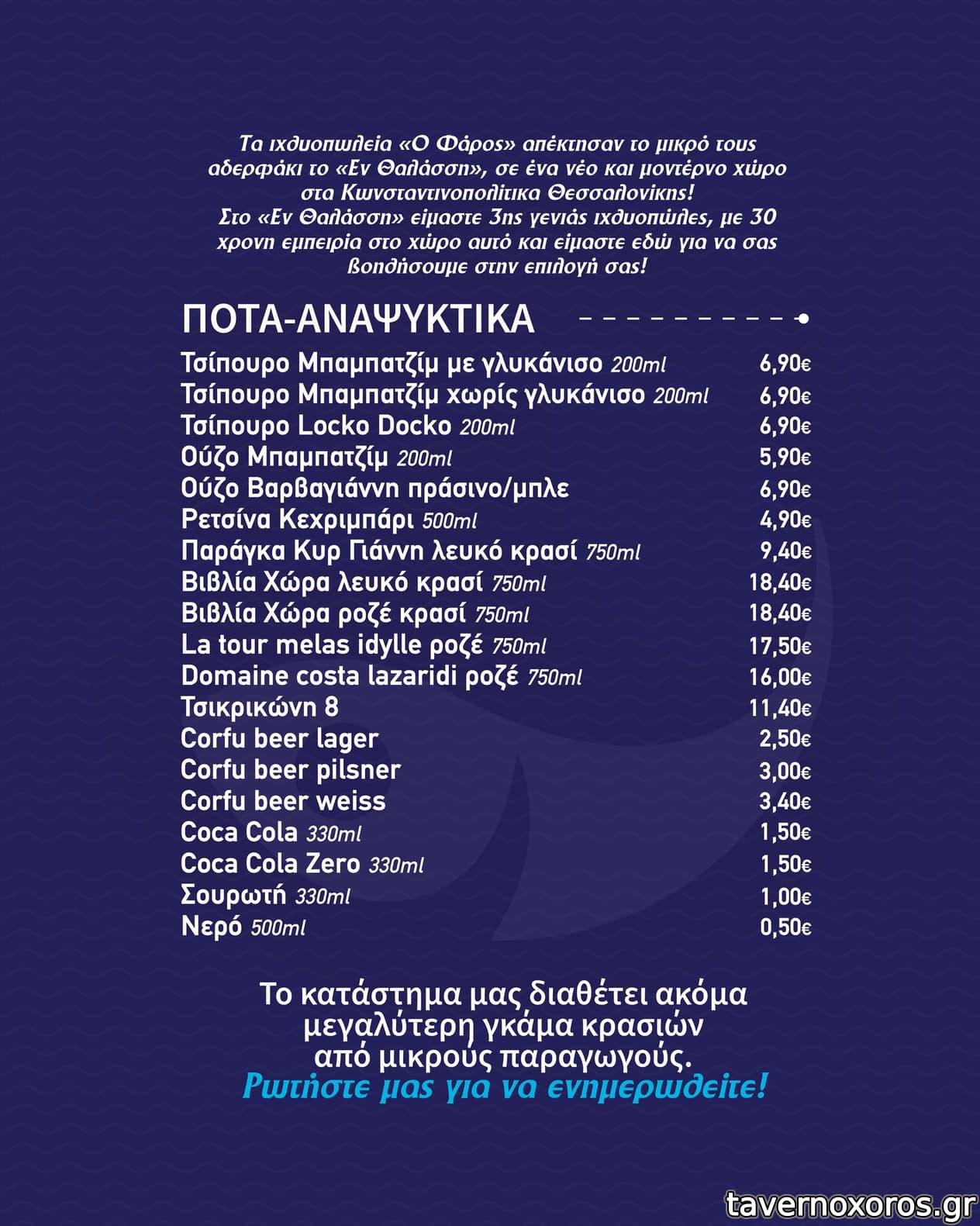 Τα ιχθυοπωλεία «Ο Φάρος» απέκτησαν το μικρό τους αδερφάκι το «Εν Θαλάσση», σε ένα νέο και μοντέρνο χώρο στα Κωνσταντινοπολίτικα Θεσσαλονίκης!
Στο «Εν Θαλάσση» είμαστε 3ης γενιάς ιχθυοπώλες, με 30 χρονη εμπειρία στο χώρο αυτό και είμαστε εδώ για να σας βοηθήσουμε στην επιλογή σας!

ΠΟΤΑ-ΑΝΑΨΥΚΤΙΚΑ

| | |
|---|---|
| Τσίπουρο Μπαμπατζίμ με γλυκάνισο 200ml | 6,90€ |
| Τσίπουρο Μπαμπατζίμ χωρίς γλυκάνισο 200ml | 6,90€ |
| Τσίπουρο Locko Docko 200ml | 6,90€ |
| Ούζο Μπαμπατζίμ 200ml | 5,90€ |
| Ούζο Βαρβαγιάννη πράσινο/μπλε | 6,90€ |
| Ρετσίνα Κεχριμπάρι 500ml | 4,90€ |
| Παράγκα Κυρ Γιάννη λευκό κρασί 750ml | 9,40€ |
| Βιβλία Χώρα λευκό κρασί 750ml | 18,40€ |
| Βιβλία Χώρα ροζέ κρασί 750ml | 18,40€ |
| La tour melas idylle ροζέ 750ml | 17,50€ |
| Domaine costa lazaridi ροζέ 750ml | 16,00€ |
| Τσικρικώνη 8 | 11,40€ |
| Corfu beer lager | 2,50€ |
| Corfu beer pilsner | 3,00€ |
| Corfu beer weiss | 3,40€ |
| Coca Cola 330ml | 1,50€ |
| Coca Cola Zero 330ml | 1,50€ |
| Σουρωτή 330ml | 1,00€ |
| Νερό 500ml | 0,50€ |

Το κατάστημα μας διαθέτει ακόμα μεγαλύτερη γκάμα κρασιών από μικρούς παραγωγούς.
Ρωτήστε μας για να ενημερωθείτε!

tavernoxoros.gr